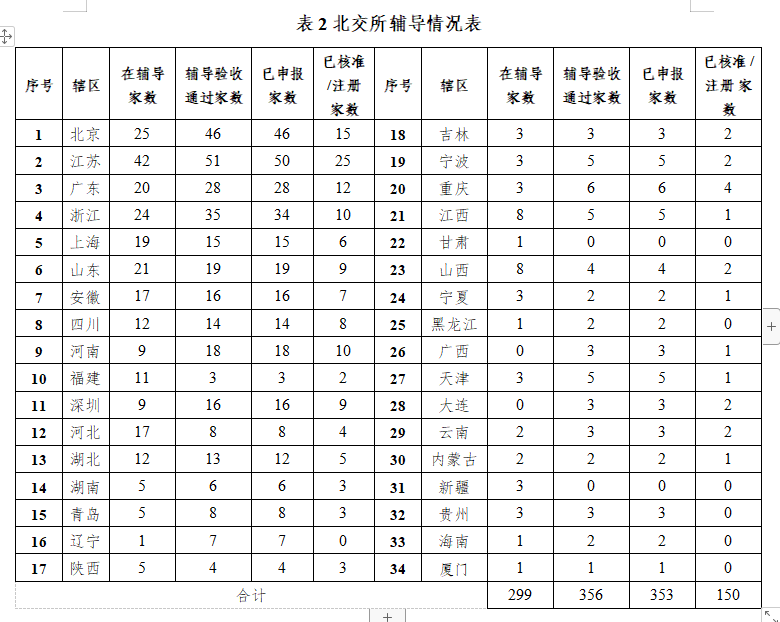 表 2 北交所辅导情况表

| 序号 | 辖区 | 在辅导家数 | 辅导验收通过家数 | 已申报家数 | 已核准/注册家数 | 序号 | 辖区 | 在辅导家数 | 辅导验收通过家数 | 已申报家数 | 已核准/注册家数 |
|---|---|---|---|---|---|---|---|---|---|---|---|
| 1 | 北京 | 25 | 46 | 46 | 15 | 18 | 吉林 | 3 | 3 | 3 | 2 |
| 2 | 江苏 | 42 | 51 | 50 | 25 | 19 | 宁波 | 3 | 5 | 5 | 2 |
| 3 | 广东 | 20 | 28 | 28 | 12 | 20 | 重庆 | 3 | 6 | 6 | 4 |
| 4 | 浙江 | 24 | 35 | 34 | 10 | 21 | 江西 | 8 | 5 | 5 | 1 |
| 5 | 上海 | 19 | 15 | 15 | 6 | 22 | 甘肃 | 1 | 0 | 0 | 0 |
| 6 | 山东 | 21 | 19 | 19 | 9 | 23 | 山西 | 8 | 4 | 4 | 2 |
| 7 | 安徽 | 17 | 16 | 16 | 7 | 24 | 宁夏 | 3 | 2 | 2 | 1 |
| 8 | 四川 | 12 | 14 | 14 | 8 | 25 | 黑龙江 | 1 | 2 | 2 | 0 |
| 9 | 河南 | 9 | 18 | 18 | 10 | 26 | 广西 | 0 | 3 | 3 | 1 |
| 10 | 福建 | 11 | 3 | 3 | 2 | 27 | 天津 | 3 | 5 | 5 | 1 |
| 11 | 深圳 | 9 | 16 | 16 | 9 | 28 | 大连 | 0 | 3 | 3 | 2 |
| 12 | 河北 | 17 | 8 | 8 | 4 | 29 | 云南 | 2 | 3 | 3 | 2 |
| 13 | 湖北 | 12 | 13 | 12 | 5 | 30 | 内蒙古 | 2 | 2 | 2 | 1 |
| 14 | 湖南 | 5 | 6 | 6 | 3 | 31 | 新疆 | 3 | 0 | 0 | 0 |
| 15 | 青岛 | 5 | 8 | 8 | 3 | 32 | 贵州 | 3 | 3 | 3 | 0 |
| 16 | 辽宁 | 1 | 7 | 7 | 0 | 33 | 海南 | 1 | 2 | 2 | 0 |
| 17 | 陕西 | 5 | 4 | 4 | 3 | 34 | 厦门 | 1 | 1 | 1 | 0 |
| 合计 | | | | | | | | 299 | 356 | 353 | 150 |